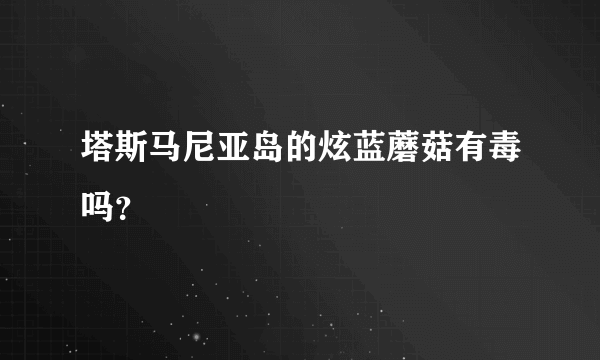 塔斯马尼亚岛的炫蓝蘑菇有毒吗?